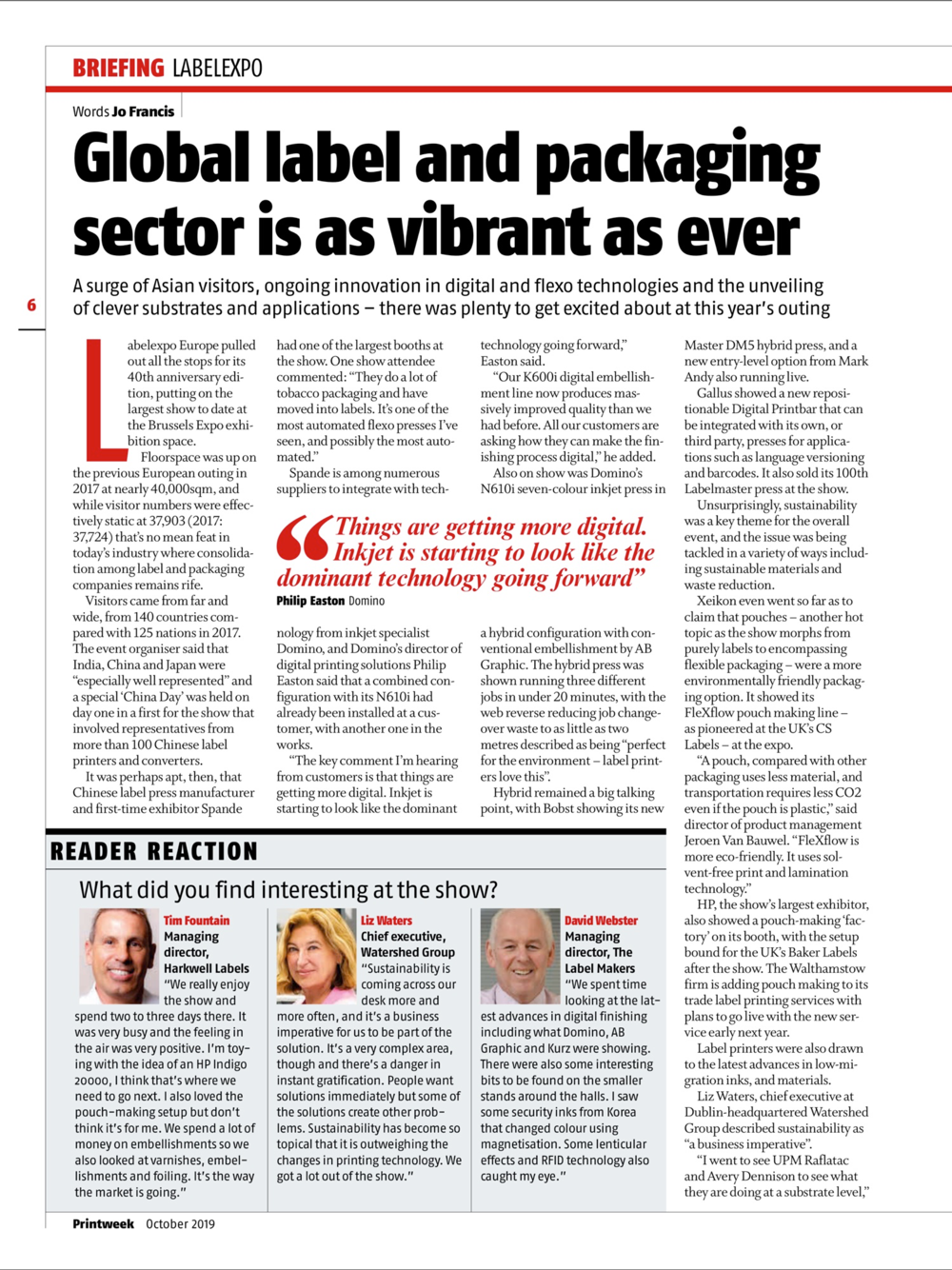 BRIEFING LABELEXPO

Words Jo Francis

Global label and packaging sector is as vibrant as ever

A surge of Asian visitors, ongoing innovation in digital and flexo technologies and the unveiling of clever substrates and applications – there was plenty to get excited about at this year's outing

6

Labelexpo Europe pulled out all the stops for its 40th anniversary edition, putting on the largest show to date at the Brussels Expo exhibition space.

Floorspace was up on the previous European outing in 2017 at nearly 40,000sqm, and while visitor numbers were effectively static at 37,903 (2017: 37,724) that's no mean feat in today's industry where consolidation among label and packaging companies remains rife.

Visitors came from far and wide, from 140 countries compared with 125 nations in 2017. The event organiser said that India, China and Japan were "especially well represented" and a special 'China Day' was held on day one in a first for the show that involved representatives from more than 100 Chinese label printers and converters.

It was perhaps apt, then, that Chinese label press manufacturer and first-time exhibitor Spande had one of the largest booths at the show. One show attendee commented: "They do a lot of tobacco packaging and have moved into labels. It's one of the most automated flexo presses I've seen, and possibly the most automated."

Spande is among numerous suppliers to integrate with technology from inkjet specialist Domino, and Domino's director of digital printing solutions Philip Easton said that a combined configuration with its N610i had already been installed at a customer, with another one in the works.

"The key comment I'm hearing from customers is that things are getting more digital. Inkjet is starting to look like the dominant technology going forward," Easton said.

"Our K600i digital embellishment line now produces massively improved quality than we had before. All our customers are asking how they can make the finishing process digital," he added.

Also on show was Domino's N610i seven-colour inkjet press in a hybrid configuration with conventional embellishment by AB Graphic. The hybrid press was shown running three different jobs in under 20 minutes, with the web reverse reducing job changeover waste to as little as two metres described as being "perfect for the environment – label printers love this".

Hybrid remained a big talking point, with Bobst showing its new Master DM5 hybrid press, and a new entry-level option from Mark Andy also running live.

Gallus showed a new repositionable Digital Printbar that can be integrated with its own, or third party, presses for applications such as language versioning and barcodes. It also sold its 100th Labelmaster press at the show.

Unsurprisingly, sustainability was a key theme for the overall event, and the issue was being tackled in a variety of ways including sustainable materials and waste reduction.

Xeikon even went so far as to claim that pouches – another hot topic as the show morphs from purely labels to encompassing flexible packaging – were a more environmentally friendly packaging option. It showed its FleXflow pouch making line – as pioneered at the UK's CS Labels – at the expo.

"A pouch, compared with other packaging uses less material, and transportation requires less CO2 even if the pouch is plastic," said director of product management Jeroen Van Bauwel. "FleXflow is more eco-friendly. It uses solvent-free print and lamination technology."

HP, the show's largest exhibitor, also showed a pouch-making 'factory' on its booth, with the setup bound for the UK's Baker Labels after the show. The Walthamstow firm is adding pouch making to its trade label printing services with plans to go live with the new service early next year.

Label printers were also drawn to the latest advances in low-migration inks, and materials.

Liz Waters, chief executive at Dublin-headquartered Watershed Group described sustainability as "a business imperative".

"I went to see UPM Raflatac and Avery Dennison to see what they are doing at a substrate level,"

"Things are getting more digital. Inkjet is starting to look like the dominant technology going forward"
Philip Easton Domino

READER REACTION

What did you find interesting at the show?

Tim Fountain Managing director, Harkwell Labels "We really enjoy the show and spend two to three days there. It was very busy and the feeling in the air was very positive. I'm toying with the idea of an HP Indigo 20000, I think that's where we need to go next. I also loved the pouch-making setup but don't think it's for me. We spend a lot of money on embellishments so we also looked at varnishes, embellishments and foiling. It's the way the market is going."

Liz Waters Chief executive, Watershed Group "Sustainability is coming across our desk more and more often, and it's a business imperative for us to be part of the solution. It's a very complex area, though and there's a danger in instant gratification. People want solutions immediately but some of the solutions create other problems. Sustainability has become so topical that it is outweighing the changes in printing technology. We got a lot out of the show."

David Webster Managing director, The Label Makers "We spent time looking at the latest advances in digital finishing including what Domino, AB Graphic and Kurz were showing. There were also some interesting bits to be found on the smaller stands around the halls. I saw some security inks from Korea that changed colour using magnetisation. Some lenticular effects and RFID technology also caught my eye."

Printweek October 2019